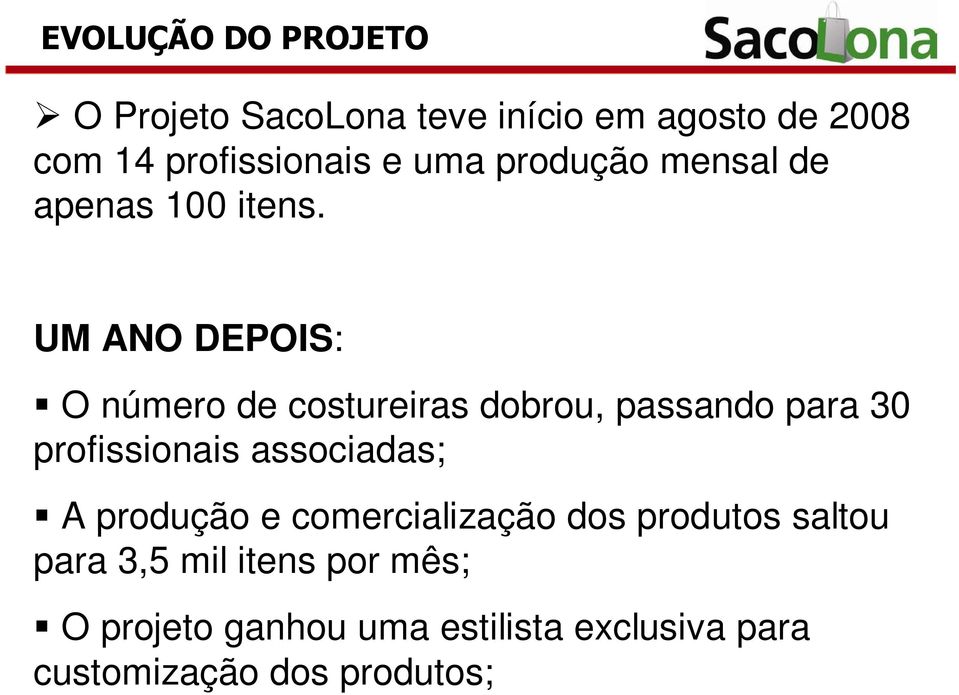 EVOLUÇÃO DO PROJETO

SacoLona

➢ O Projeto SacoLona teve início em agosto de 2008 com 14 profissionais e uma produção mensal de apenas 100 itens.

UM ANO DEPOIS:

▪ O número de costureiras dobrou, passando para 30 profissionais associadas;

▪ A produção e comercialização dos produtos saltou para 3,5 mil itens por mês;

▪ O projeto ganhou uma estilista exclusiva para customização dos produtos;